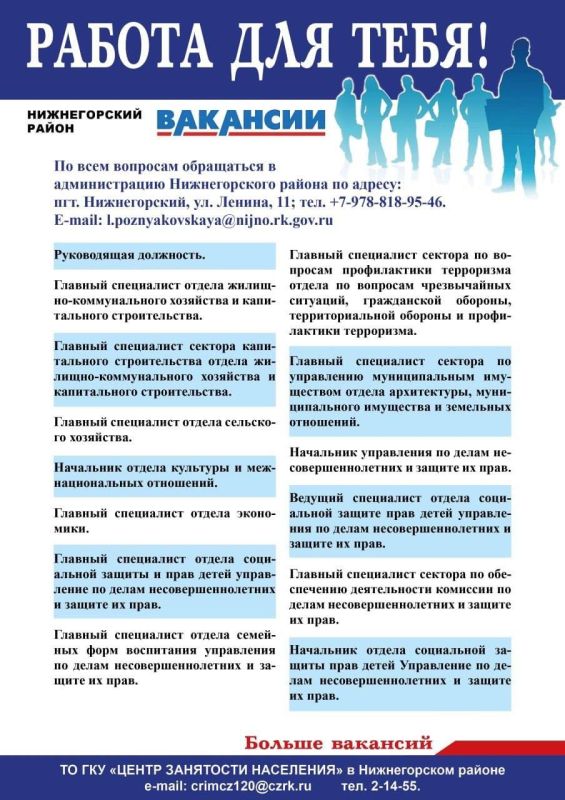 РАБОТА ДЛЯ ТЕБЯ!

НИЖНЕГОРСКИЙ РАЙОН

ВАКАНСИИ

По всем вопросам обращаться в администрацию Нижнегорского района по адресу: пгт. Нижнегорский, ул. Ленина, 11; тел. +7-978-818-95-46. E-mail: l.poznyakovskaya@nijno.rk.gov.ru

Руководящая должность.

Главный специалист отдела жилищно-коммунального хозяйства и капитального строительства.

Главный специалист сектора капитального строительства отдела жилищно-коммунального хозяйства и капитального строительства.

Главный специалист отдела сельского хозяйства.

Начальник отдела культуры и межнациональных отношений.

Главный специалист отдела экономики.

Главный специалист отдела социальной защиты и прав детей управление по делам несовершеннолетних и защите их прав.

Главный специалист отдела семейных форм воспитания управления по делам несовершеннолетних и защите их прав.

Главный специалист сектора по вопросам профилактики терроризма отдела по вопросам чрезвычайных ситуаций, гражданской обороны, территориальной обороны и профилактики терроризма.

Главный специалист сектора по управлению муниципальным имуществом отдела архитектуры, муниципального имущества и земельных отношений.

Начальник управления по делам несовершеннолетних и защите их прав.

Ведущий специалист отдела социальной защите прав детей управления по делам несовершеннолетних и защите их прав.

Главный специалист сектора по обеспечению деятельности комиссии по делам несовершеннолетних и защите их прав.

Начальник отдела социальной защиты прав детей Управление по делам несовершеннолетних и защите их прав.

Больше вакансий

ТО ГКУ «ЦЕНТР ЗАНЯТОСТИ НАСЕЛЕНИЯ» в Нижнегорском районе
e-mail: crimcz120@czrk.ru тел. 2-14-55.